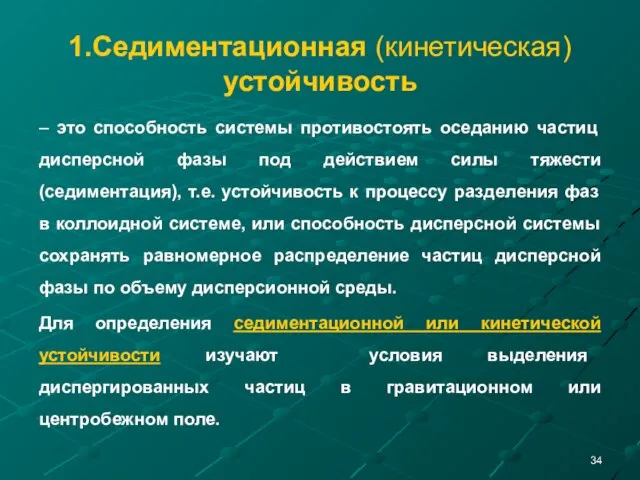 1.Седиментационная (кинетическая) устойчивость

– это способность системы противостоять оседанию частиц дисперсной фазы под действием силы тяжести (седиментация), т.е. устойчивость к процессу разделения фаз в коллоидной системе, или способность дисперсной системы сохранять равномерное распределение частиц дисперсной фазы по объему дисперсионной среды.

Для определения седиментационной или кинетической устойчивости изучают условия выделения диспергированных частиц в гравитационном или центробежном поле.

34